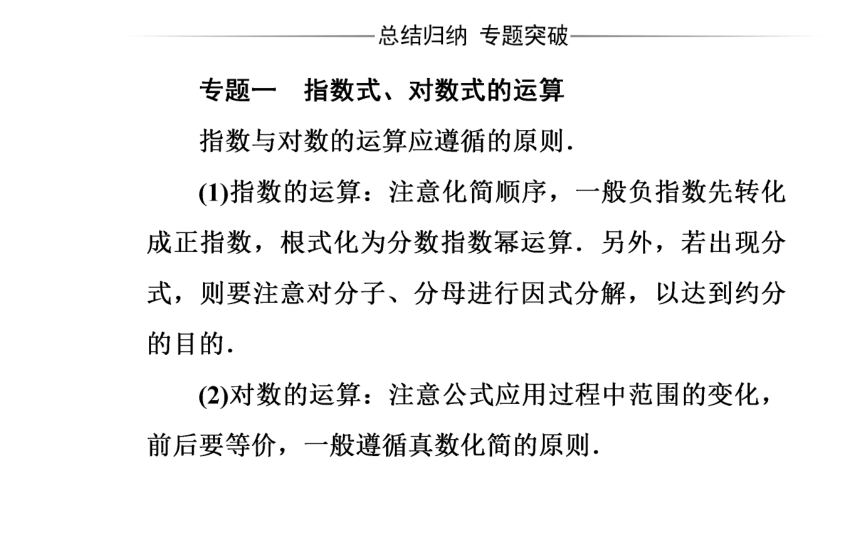 总结归纳 专题突破

专题一　指数式、对数式的运算

指数与对数的运算应遵循的原则.

(1)指数的运算：注意化简顺序，一般负指数先转化成正指数，根式化为分数指数幂运算．另外，若出现分式，则要注意对分子、分母进行因式分解，以达到约分的目的.

(2)对数的运算：注意公式应用过程中范围的变化，前后要等价，一般遵循真数化简的原则.